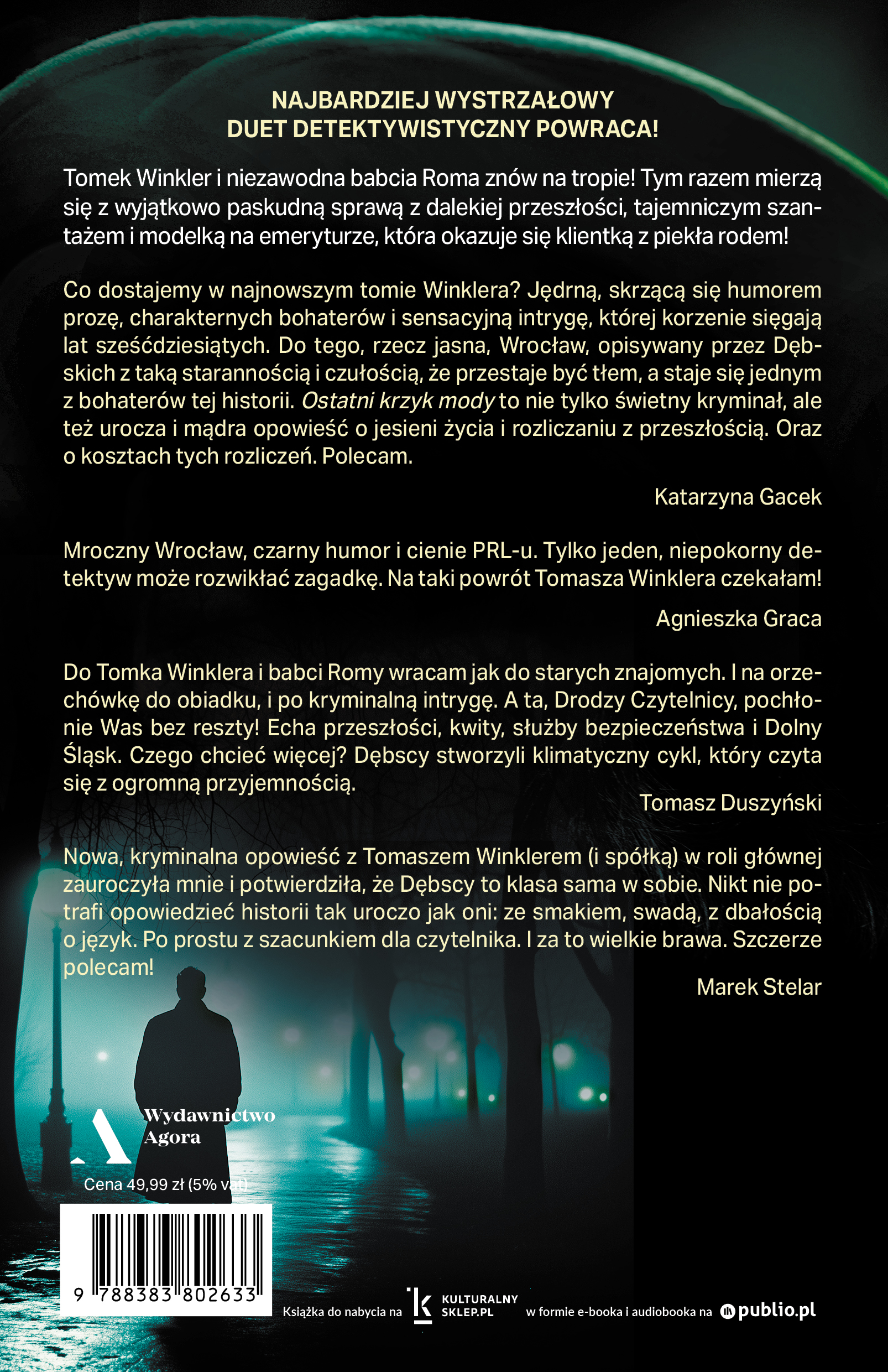 NAJBARDZIEJ WYSTRZAŁOWY
DUET DETEKTYWISTYCZNY POWRACA!

Tomek Winkler i niezawodna babcia Roma znów na tropie! Tym razem mierzą się z wyjątkowo paskudną sprawą z dalekiej przeszłości, tajemniczym szantażem i modelką na emeryturze, która okazuje się klientką z piekła rodem!

Co dostajemy w najnowszym tomie Winklera? Jędrną, skrzącą się humorem prozę, charakternych bohaterów i sensacyjną intrygę, której korzenie sięgają lat sześćdziesiątych. Do tego, rzecz jasna, Wrocław, opisywany przez Dębskich z taką starannością i czułością, że przestaje być tłem, a staje się jednym z bohaterów tej historii. Ostatni krzyk mody to nie tylko świetny kryminał, ale też urocza i mądra opowieść o jesieni życia i rozliczaniu z przeszłością. Oraz o kosztach tych rozliczeń. Polecam.

Katarzyna Gacek

Mroczny Wrocław, czarny humor i cienie PRL-u. Tylko jeden, niepokorny detektyw może rozwikłać zagadkę. Na taki powrót Tomasza Winklera czekałam!

Agnieszka Graca

Do Tomka Winklera i babci Romy wracam jak do starych znajomych. I na orzechówkę do obiadku, i po kryminalną intrygę. A ta, Drodzy Czytelnicy, pochłonie Was bez reszty! Echa przeszłości, kwity, służby bezpieczeństwa i Dolny Śląsk. Czego chcieć więcej? Dębscy stworzyli klimatyczny cykl, który czyta się z ogromną przyjemnością.

Tomasz Duszyński

Nowa, kryminalna opowieść z Tomaszem Winklerem (i spółką) w roli głównej zauroczyła mnie i potwierdziła, że Dębscy to klasa sama w sobie. Nikt nie potrafi opowiedzieć historii tak uroczo jak oni: ze smakiem, swadą, z dbałością o język. Po prostu z szacunkiem dla czytelnika. I za to wielkie brawa. Szczerze polecam!

Marek Stelar

Wydawnictwo Agora

Cena 49,99 zł (5% vat)

9 788383 802633

Książka do nabycia na KULTURALNY SKLEP.PL w formie e-booka i audiobooka na publio.pl